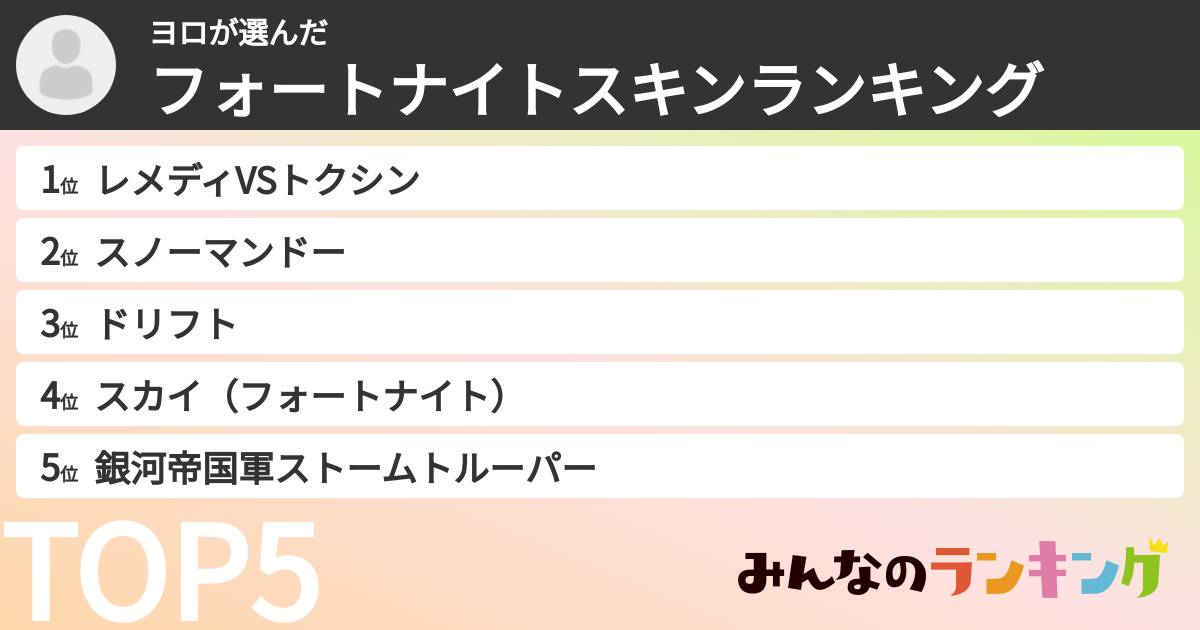 ヨロが選んだ
フォートナイトスキンランキング

1位 レメディVSトクシン
2位 スノーマンドー
3位 ドリフト
4位 スカイ（フォートナイト）
5位 銀河帝国軍ストームトルーパー

TOP5

みんなのランキング